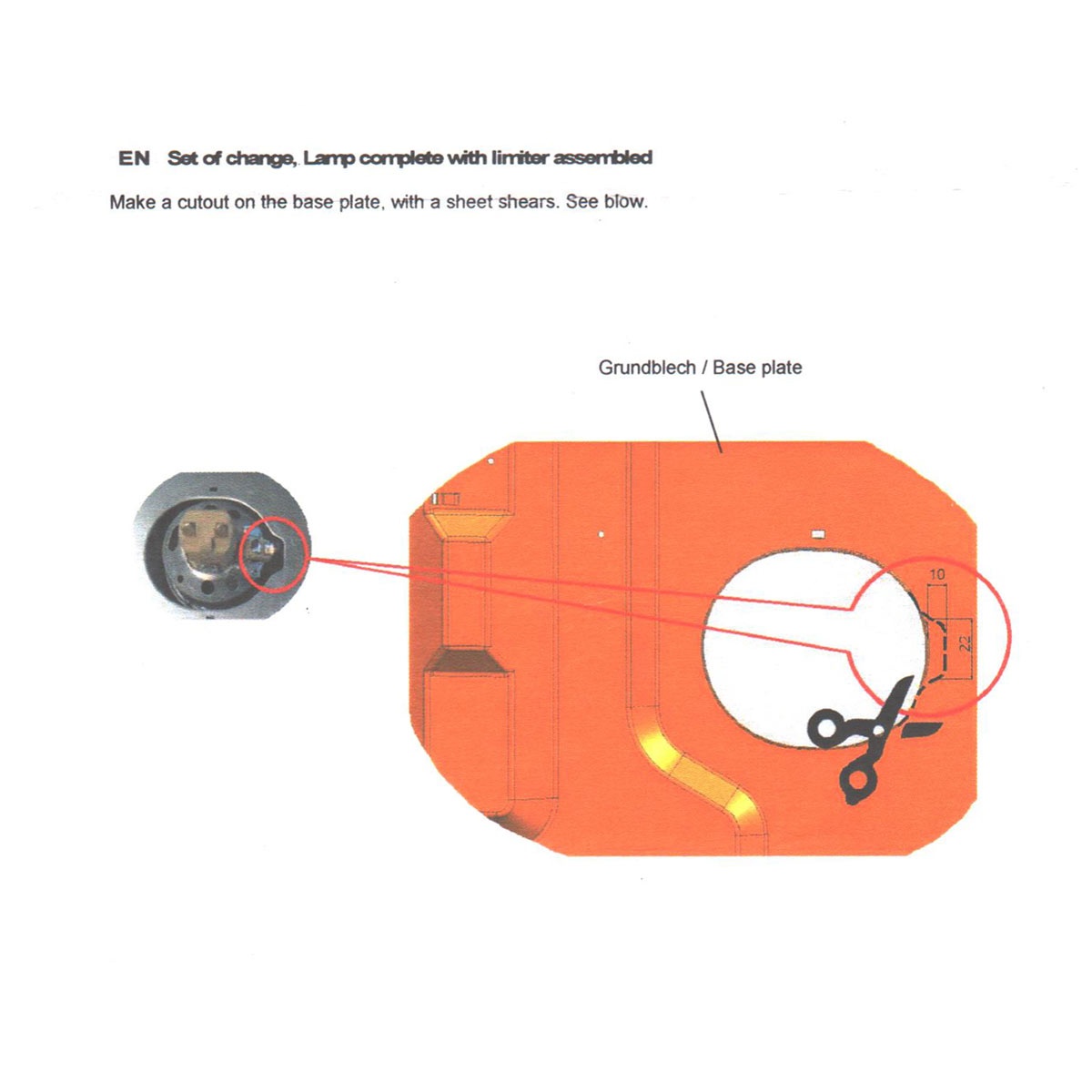 EN Set of change, Lamp complete with limiter assembled

Make a cutout on the base plate, with a sheet shears. See blow.

Grundblech / Base plate

10

22